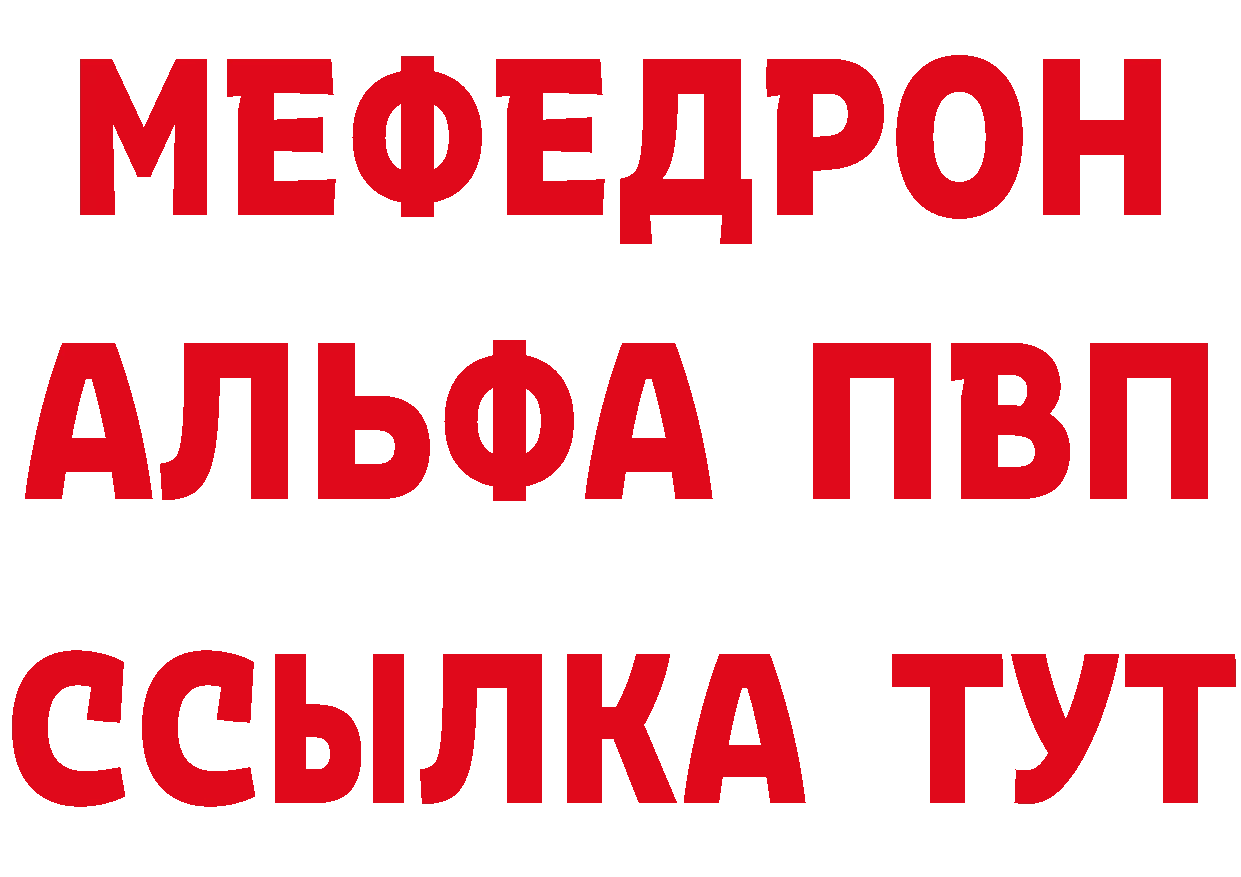 МЕФЕДРОН
АЛЬФА ПВП
ССЫЛКА ТУТ